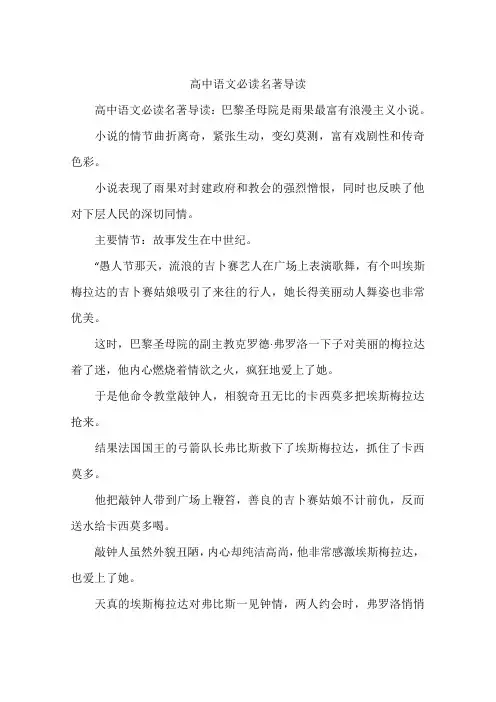 高中语文必读名著导读

高中语文必读名著导读：巴黎圣母院是雨果最富有浪漫主义小说。

小说的情节曲折离奇，紧张生动，变幻莫测，富有戏剧性和传奇色彩。

小说表现了雨果对封建政府和教会的强烈憎恨，同时也反映了他对下层人民的深切同情。

主要情节：故事发生在中世纪。

“愚人节那天，流浪的吉卜赛艺人在广场上表演歌舞，有个叫埃斯梅拉达的吉卜赛姑娘吸引了来往的行人，她长得美丽动人舞姿也非常优美。

这时，巴黎圣母院的副主教克罗德·弗罗洛一下子对美丽的梅拉达着了迷，他内心燃烧着情欲之火，疯狂地爱上了她。

于是他命令教堂敲钟人，相貌奇丑无比的卡西莫多把埃斯梅拉达抢来。

结果法国国王的弓箭队长弗比斯救下了埃斯梅拉达，抓住了卡西莫多。

他把敲钟人带到广场上鞭笞，善良的吉卜赛姑娘不计前仇，反而送水给卡西莫多喝。

敲钟人虽然外貌丑陋，内心却纯洁高尚，他非常感激埃斯梅拉达，也爱上了她。

天真的埃斯梅拉达对弗比斯一见钟情，两人约会时，弗罗洛悄悄